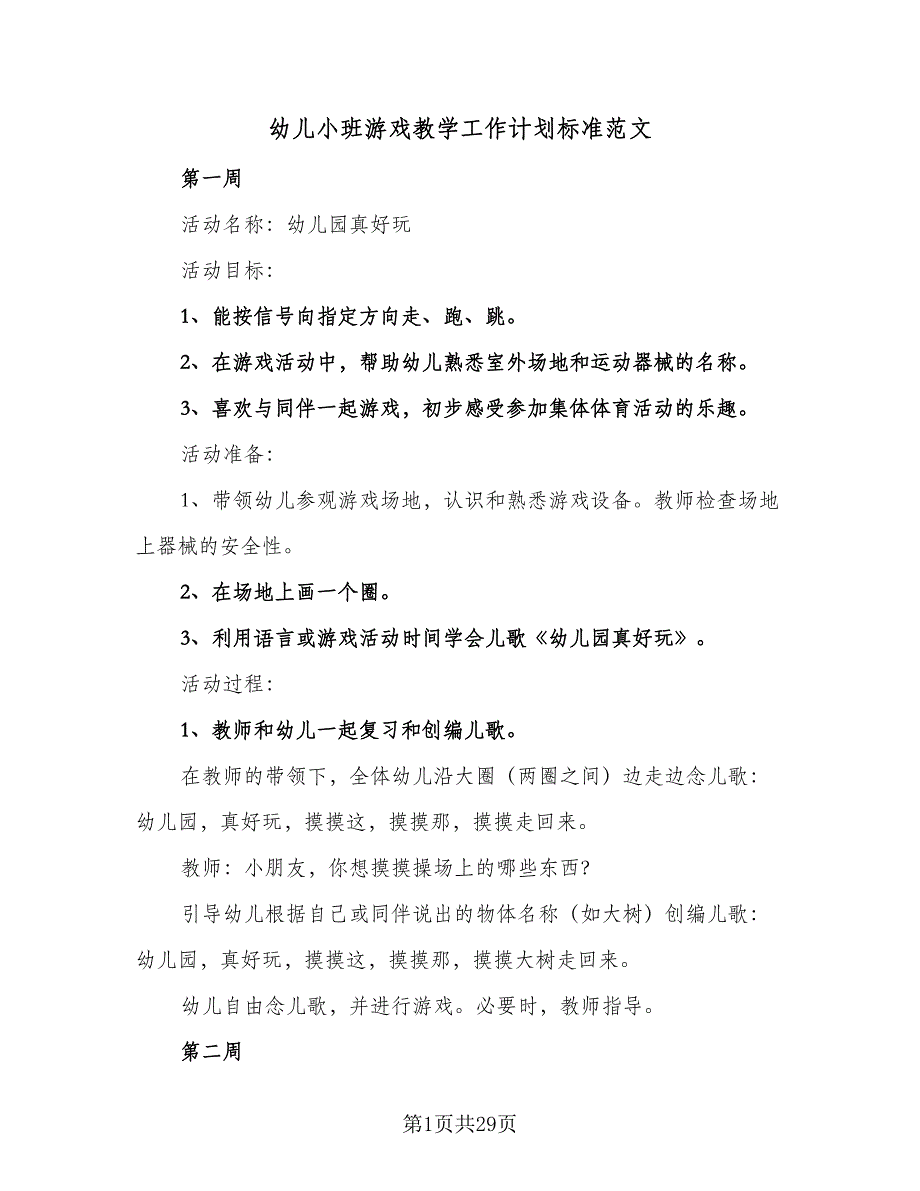 幼儿小班游戏教学工作计划标准范文

第一周

活动名称：幼儿园真好玩

活动目标：

1、能按信号向指定方向走、跑、跳。

2、在游戏活动中，帮助幼儿熟悉室外场地和运动器械的名称。

3、喜欢与同伴一起游戏，初步感受参加集体体育活动的乐趣。

活动准备：

1、带领幼儿参观游戏场地，认识和熟悉游戏设备。教师检查场地上器械的安全性。

2、在场地上画一个圈。

3、利用语言或游戏活动时间学会儿歌《幼儿园真好玩》。

活动过程：

1、教师和幼儿一起复习和创编儿歌。

在教师的带领下，全体幼儿沿大圈（两圈之间）边走边念儿歌：幼儿园，真好玩，摸摸这，摸摸那，摸摸走回来。

教师：小朋友，你想摸摸操场上的哪些东西?

引导幼儿根据自己或同伴说出的物体名称（如大树）创编儿歌：幼儿园，真好玩，摸摸这，摸摸那，摸摸大树走回来。

幼儿自由念儿歌，并进行游戏。必要时，教师指导。

第二周

第1页共29页